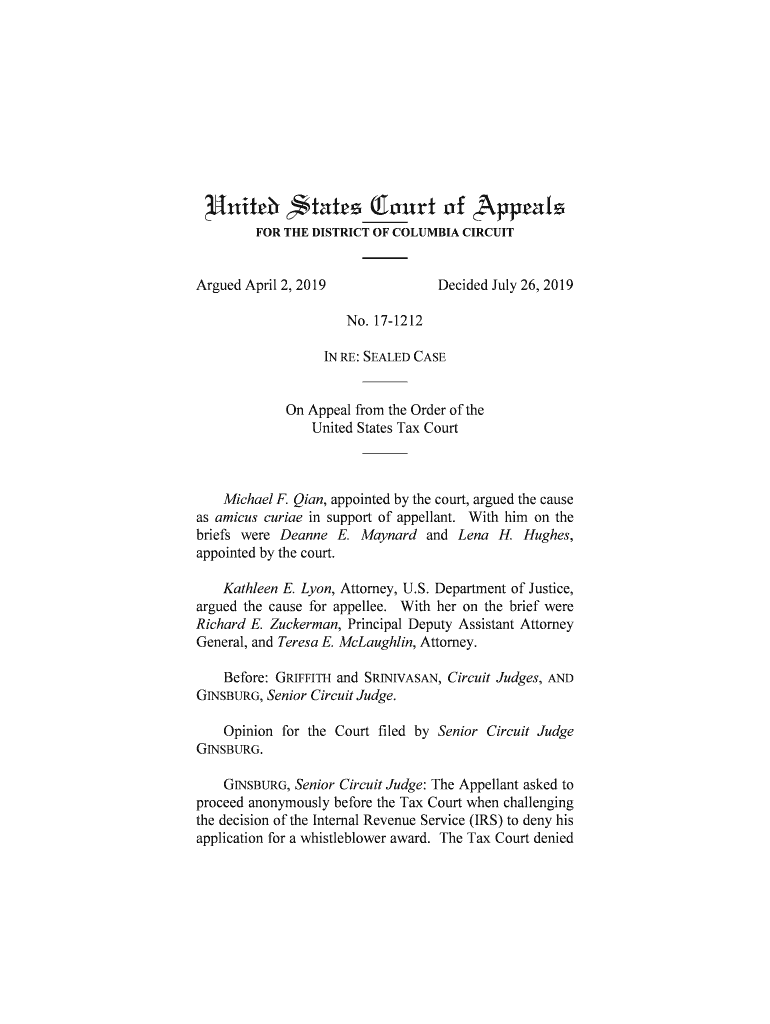 United States Court of Appeals
FOR THE DISTRICT OF COLUMBIA CIRCUIT

Argued April 2, 2019 Decided July 26, 2019

No. 17-1212

IN RE: SEALED CASE

On Appeal from the Order of the United States Tax Court

Michael F. Qian, appointed by the court, argued the cause as amicus curiae in support of appellant. With him on the briefs were Deanne E. Maynard and Lena H. Hughes, appointed by the court.

Kathleen E. Lyon, Attorney, U.S. Department of Justice, argued the cause for appellee. With her on the brief were Richard E. Zuckerman, Principal Deputy Assistant Attorney General, and Teresa E. McLaughlin, Attorney.

Before: GRIFFITH and SRINIVASAN, Circuit Judges, AND GINSBURG, Senior Circuit Judge.

Opinion for the Court filed by Senior Circuit Judge GINSBURG.

GINSBURG, Senior Circuit Judge: The Appellant asked to proceed anonymously before the Tax Court when challenging the decision of the Internal Revenue Service (IRS) to deny his application for a whistleblower award. The Tax Court denied